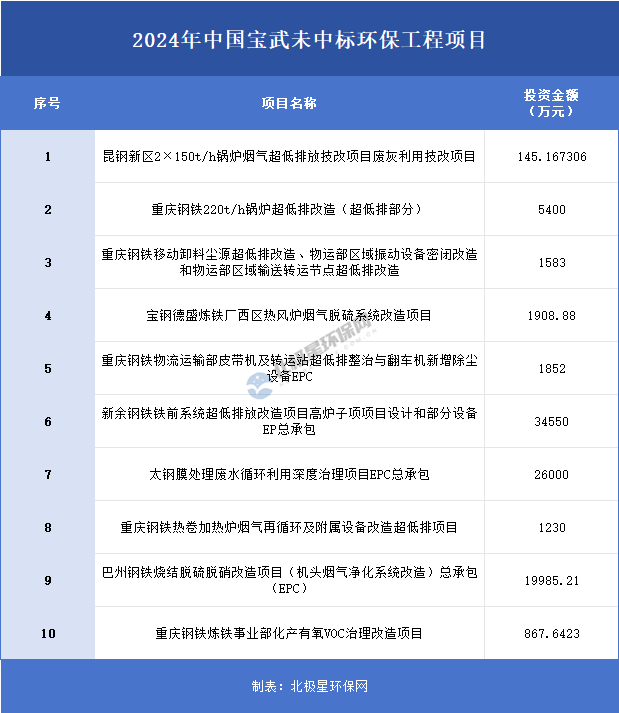 2024年中国宝武未中标环保工程项目

| 序号 | 项目名称 | 投资金额（万元） |
|---|---|---|
| 1 | 昆钢新区2×150t/h锅炉烟气超低排放技改项目废灰利用技改项目 | 145.167306 |
| 2 | 重庆钢铁220t/h锅炉超低排改造（超低排部分） | 5400 |
| 3 | 重庆钢铁移动卸料尘源超低排改造、物运部区域振动设备密闭改造和物运部区域输送转运节点超低排改造 | 1583 |
| 4 | 宝钢德盛炼铁厂西区热风炉烟气脱硫系统改造项目 | 1908.88 |
| 5 | 重庆钢铁物流运输部皮带机及转运站超低排整治与翻车机新增除尘设备EPC | 1852 |
| 6 | 新余钢铁铁前系统超低排放改造项目高炉子项项目设计和部分设备EP总承包 | 34550 |
| 7 | 太钢膜处理废水循环利用深度治理项目EPC总承包 | 26000 |
| 8 | 重庆钢铁热卷加热炉烟气再循环及附属设备改造超低排项目 | 1230 |
| 9 | 巴州钢铁烧结脱硫脱硝改造项目（机头烟气净化系统改造）总承包（EPC） | 19985.21 |
| 10 | 重庆钢铁炼铁事业部化产有氧VOC治理改造项目 | 867.6423 |

北极星环保网

制表：北极星环保网